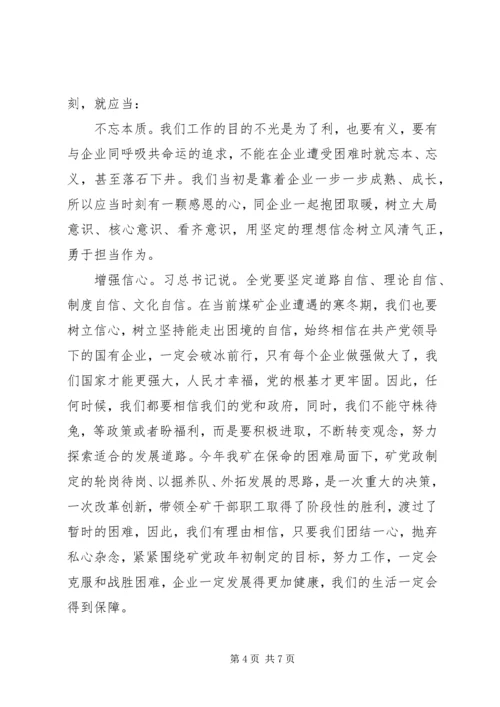 刻，就应当：

不忘本质。我们工作的目的不光是为了利，也要有义，要有与企业同呼吸共命运的追求，不能在企业遭受困难时就忘本、忘义，甚至落石下井。我们当初是靠着企业一步一步成熟、成长，所以应当时刻有一颗感恩的心，同企业一起抱团取暖，树立大局意识、核心意识、看齐意识，用坚定的理想信念树立风清气正，勇于担当作为。

增强信心。习总书记说。全党要坚定道路自信、理论自信、制度自信、文化自信。在当前煤矿企业遭遇的寒冬期，我们也要树立信心，树立坚持能走出困境的自信，始终相信在共产党领导下的国有企业，一定会破冰前行，只有每个企业做强做大了，我们国家才能更强大，人民才幸福，党的根基才更牢固。因此，任何时候，我们都要相信我们的党和政府，同时，我们不能守株待兔，等政策或者盼福利，而是要积极进取，不断转变观念，努力探索适合的发展道路。今年我矿在保命的困难局面下，矿党政制定的轮岗待岗、以掘养队、外拓发展的思路，是一次重大的决策，一次改革创新，带领全矿干部职工取得了阶段性的胜利，渡过了暂时的困难，因此，我们有理由相信，只要我们团结一心，抛弃私心杂念，紧紧围绕矿党政年初制定的目标，努力工作，一定会克服和战胜困难，企业一定发展得更加健康，我们的生活一定会得到保障。

第 4 页 共 7 页